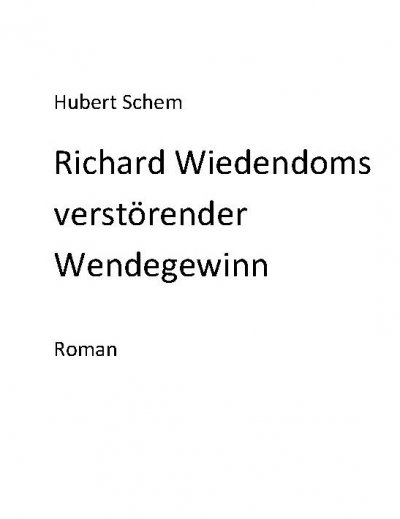 Hubert Schem

Richard Wiedendoms verstörender Wendegewinn

Roman